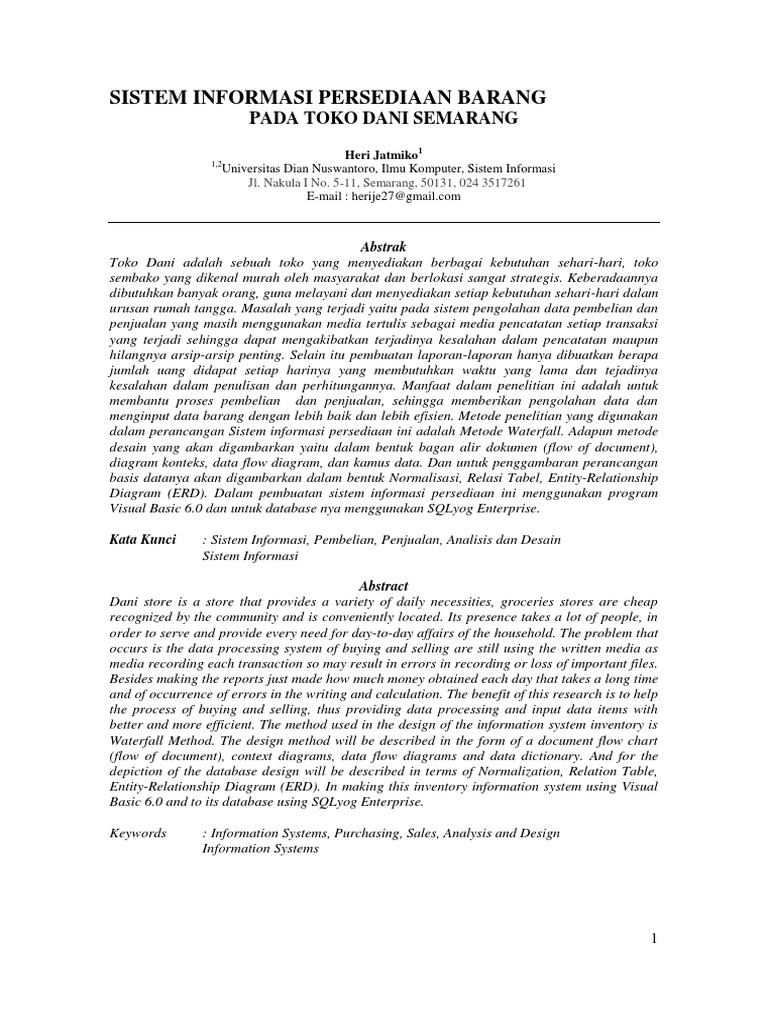 SISTEM INFORMASI PERSEDIAAN BARANG
PADA TOKO DANI SEMARANG

Heri Jatmiko$^{1}$
$^{1,2}$Universitas Dian Nuswantoro, Ilmu Komputer, Sistem Informasi
Jl. Nakula I No. 5-11, Semarang, 50131, 024 3517261
E-mail : herije27@gmail.com

Abstrak
Toko Dani adalah sebuah toko yang menyediakan berbagai kebutuhan sehari-hari, toko sembako yang dikenal murah oleh masyarakat dan berlokasi sangat strategis. Keberadaannya dibutuhkan banyak orang, guna melayani dan menyediakan setiap kebutuhan sehari-hari dalam urusan rumah tangga. Masalah yang terjadi yaitu pada sistem pengolahan data pembelian dan penjualan yang masih menggunakan media tertulis sebagai media pencatatan setiap transaksi yang terjadi sehingga dapat mengakibatkan terjadinya kesalahan dalam pencatatan maupun hilangnya arsip-arsip penting. Selain itu pembuatan laporan-laporan hanya dibuatkan berapa jumlah uang didapat setiap harinya yang membutuhkan waktu yang lama dan tejadinya kesalahan dalam penulisan dan perhitungannya. Manfaat dalam penelitian ini adalah untuk membantu proses pembelian dan penjualan, sehingga memberikan pengolahan data dan menginput data barang dengan lebih baik dan lebih efisien. Metode penelitian yang digunakan dalam perancangan Sistem informasi persediaan ini adalah Metode Waterfall. Adapun metode desain yang akan digambarkan yaitu dalam bentuk bagan alir dokumen (flow of document), diagram konteks, data flow diagram, dan kamus data. Dan untuk penggambaran perancangan basis datanya akan digambarkan dalam bentuk Normalisasi, Relasi Tabel, Entity-Relationship Diagram (ERD). Dalam pembuatan sistem informasi persediaan ini menggunakan program Visual Basic 6.0 dan untuk database nya menggunakan SQLyog Enterprise.

Kata Kunci : Sistem Informasi, Pembelian, Penjualan, Analisis dan Desain Sistem Informasi

Abstract
Dani store is a store that provides a variety of daily necessities, groceries stores are cheap recognized by the community and is conveniently located. Its presence takes a lot of people, in order to serve and provide every need for day-to-day affairs of the household. The problem that occurs is the data processing system of buying and selling are still using the written media as media recording each transaction so may result in errors in recording or loss of important files. Besides making the reports just made how much money obtained each day that takes a long time and of occurrence of errors in the writing and calculation. The benefit of this research is to help the process of buying and selling, thus providing data processing and input data items with better and more efficient. The method used in the design of the information system inventory is Waterfall Method. The design method will be described in the form of a document flow chart (flow of document), context diagrams, data flow diagrams and data dictionary. And for the depiction of the database design will be described in terms of Normalization, Relation Table, Entity-Relationship Diagram (ERD). In making this inventory information system using Visual Basic 6.0 and to its database using SQLyog Enterprise.

Keywords : Information Systems, Purchasing, Sales, Analysis and Design Information Systems

1